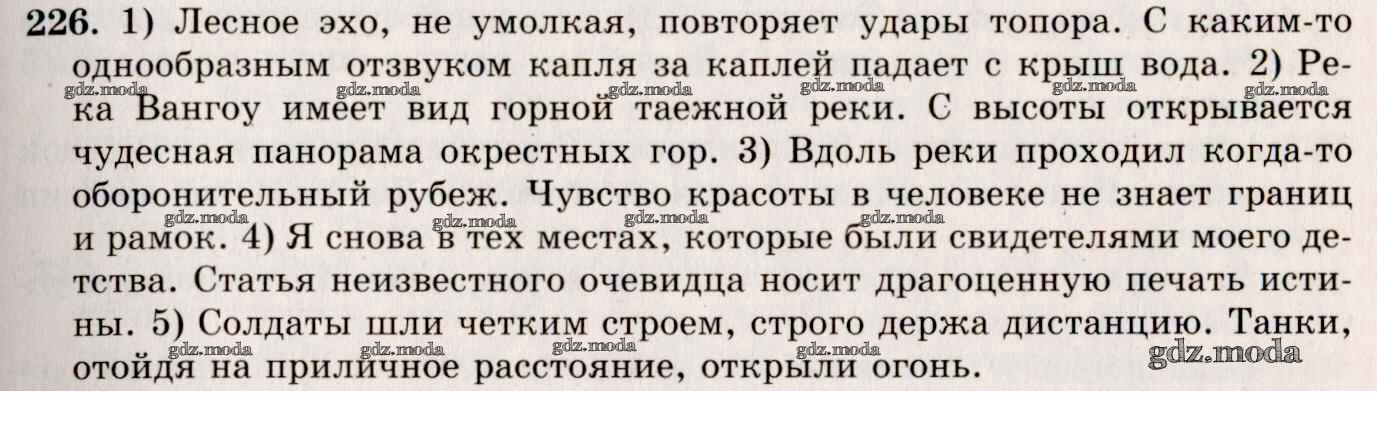 226. 1) Лесное эхо, не умолкая, повторяет удары топора. С каким-то однообразным отзвуком капля за каплей падает с крыш вода. 2) Река Вангоу имеет вид горной таежной реки. С высоты открывается чудесная панорама окрестных гор. 3) Вдоль реки проходил когда-то оборонительный рубеж. Чувство красоты в человеке не знает границ и рамок. 4) Я снова в тех местах, которые были свидетелями моего детства. Статья неизвестного очевидца носит драгоценную печать истины. 5) Солдаты шли четким строем, строго держа дистанцию. Танки, отойдя на приличное расстояние, открыли огонь.

gdz.moda